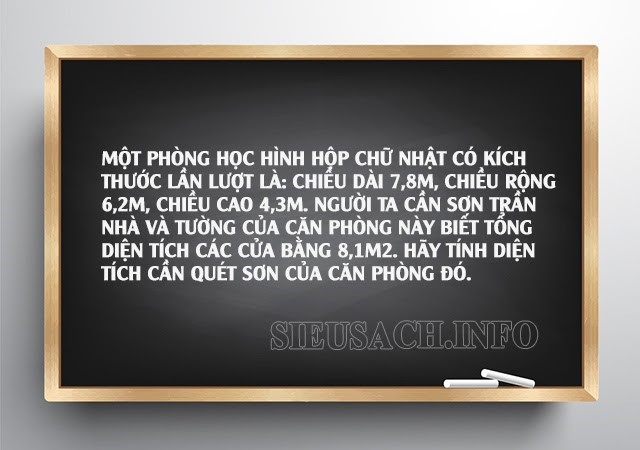 MỘT PHÒNG HỌC HÌNH HỘP CHỮ NHẬT CÓ KÍCH THƯỚC LẦN LƯỢT LÀ: CHIỀU DÀI 7,8M, CHIỀU RỘNG 6,2M, CHIỀU CAO 4,3M. NGƯỜI TA CẦN SƠN TRẦN NHÀ VÀ TƯỜNG CỦA CĂN PHÒNG NÀY BIẾT TỔNG DIỆN TÍCH CÁC CỬA BẰNG 8,1M2. HÃY TÍNH DIỆN TÍCH CẦN QUÉT SƠN CỦA CĂN PHÒNG ĐÓ.

SIEUSACH.INFO